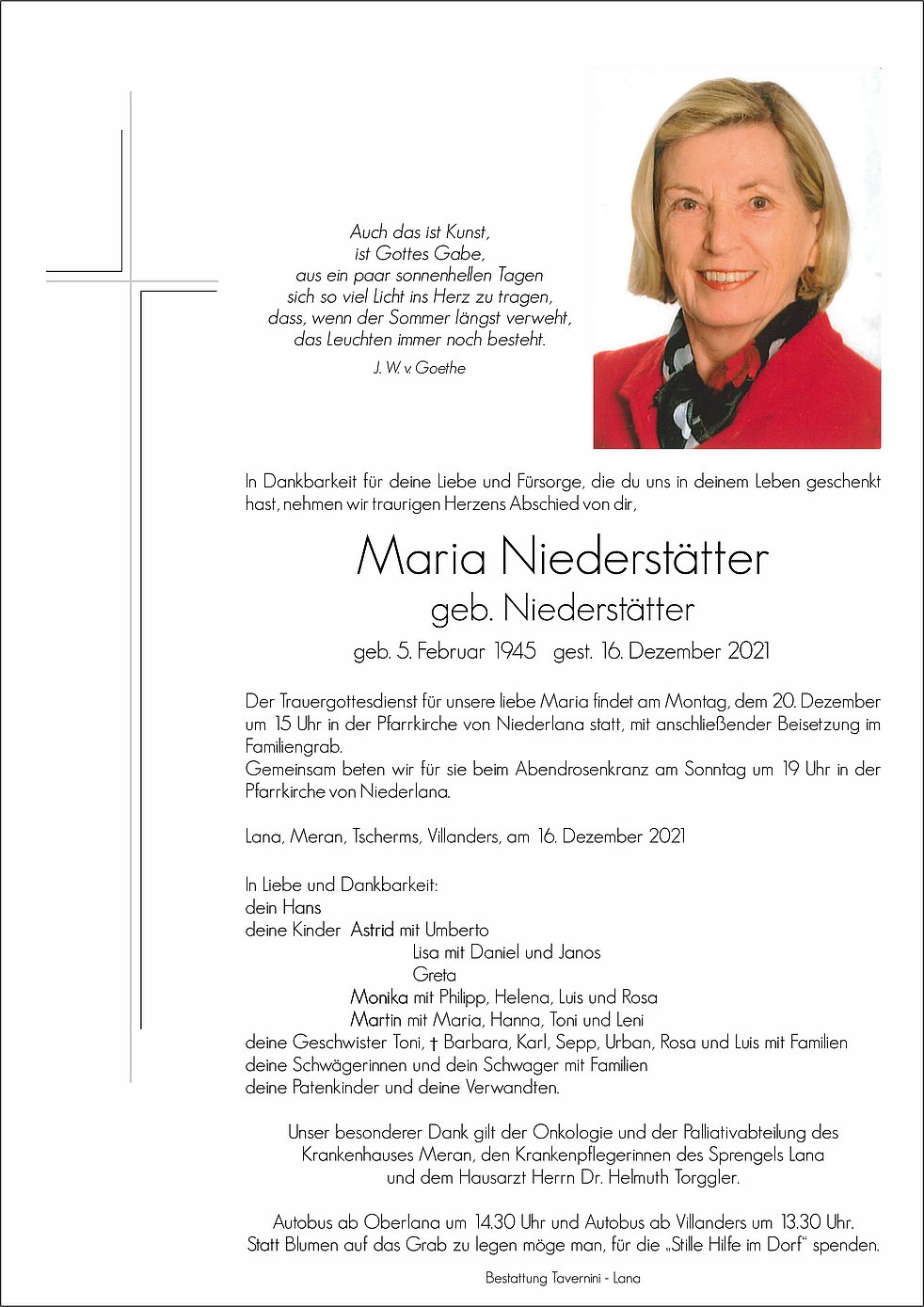 Auch das ist Kunst,
ist Gottes Gabe,
aus ein paar sonnenhellen Tagen
sich so viel Licht ins Herz zu tragen,
dass, wenn der Sommer längst verweht,
das Leuchten immer noch besteht.
J. W. v. Goethe

In Dankbarkeit für deine Liebe und Fürsorge, die du uns in deinem Leben geschenkt hast, nehmen wir traurigen Herzens Abschied von dir,

Maria Niederstätter
geb. Niederstätter
geb. 5. Februar 1945 gest. 16. Dezember 2021

Der Trauergottesdienst für unsere liebe Maria findet am Montag, dem 20. Dezember um 15 Uhr in der Pfarrkirche von Niederlana statt, mit anschließender Beisetzung im Familiengrab.
Gemeinsam beten wir für sie beim Abendrosenkranz am Sonntag um 19 Uhr in der Pfarrkirche von Niederlana.

Lana, Meran, Tscherms, Villanders, am 16. Dezember 2021

In Liebe und Dankbarkeit:
dein Hans
deine Kinder Astrid mit Umberto
Lisa mit Daniel und Janos
Greta
Monika mit Philipp, Helena, Luis und Rosa
Martin mit Maria, Hanna, Toni und Leni
deine Geschwister Toni, † Barbara, Karl, Sepp, Urban, Rosa und Luis mit Familien
deine Schwägerinnen und dein Schwager mit Familien
deine Patenkinder und deine Verwandten.

Unser besonderer Dank gilt der Onkologie und der Palliativabteilung des Krankenhauses Meran, den Krankenpflegerinnen des Sprengels Lana und dem Hausarzt Herrn Dr. Helmuth Torggler.

Autobus ab Oberlana um 14.30 Uhr und Autobus ab Villanders um 13.30 Uhr.
Statt Blumen auf das Grab zu legen möge man, für die „Stille Hilfe im Dorf" spenden.

Bestattung Tavernini - Lana